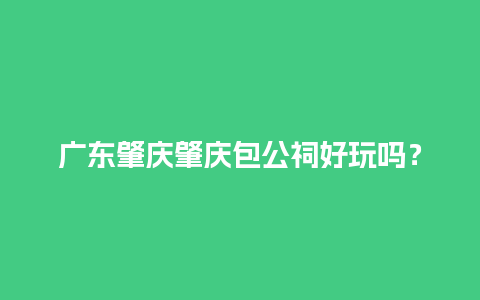 广东肇庆肇庆包公祠好玩吗？